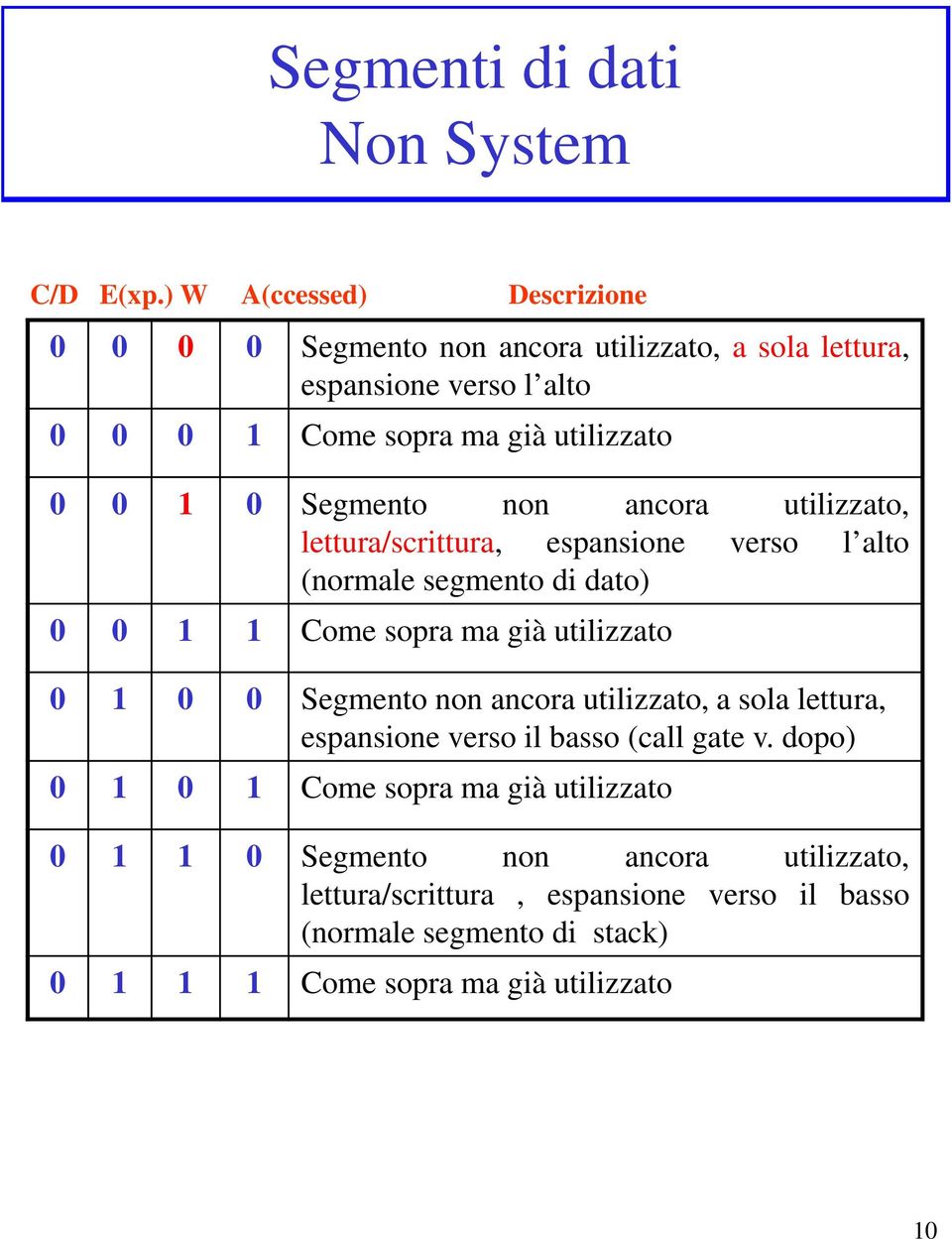 Segmenti di dati
Non System

| C/D | E(xp.) | W | A(ccessed) | Descrizione |
|---|---|---|---|---|
| 0 | 0 | 0 | 0 | Segmento non ancora utilizzato, a sola lettura, espansione verso l’alto |
| 0 | 0 | 0 | 1 | Come sopra ma già utilizzato |
| 0 | 0 | 1 | 0 | Segmento non ancora utilizzato, lettura/scrittura, espansione verso l’alto (normale segmento di dato) |
| 0 | 0 | 1 | 1 | Come sopra ma già utilizzato |
| 0 | 1 | 0 | 0 | Segmento non ancora utilizzato, a sola lettura, espansione verso il basso (call gate v. dopo) |
| 0 | 1 | 0 | 1 | Come sopra ma già utilizzato |
| 0 | 1 | 1 | 0 | Segmento non ancora utilizzato, lettura/scrittura , espansione verso il basso (normale segmento di stack) |
| 0 | 1 | 1 | 1 | Come sopra ma già utilizzato |

10